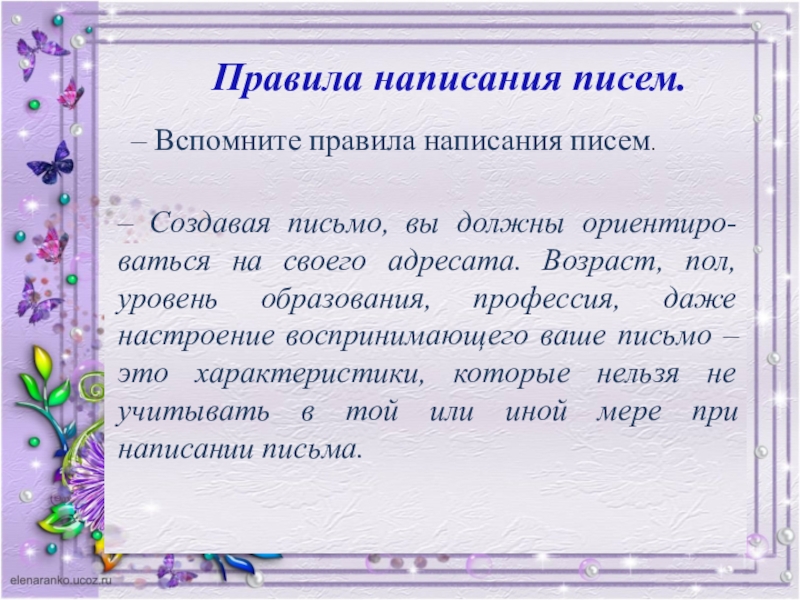 Правила написания писем.

– Вспомните правила написания писем.

– Создавая письмо, вы должны ориентироваться на своего адресата. Возраст, пол, уровень образования, профессия, даже настроение воспринимающего ваше письмо – это характеристики, которые нельзя не учитывать в той или иной мере при написании письма.

elenaranko.ucoz.ru